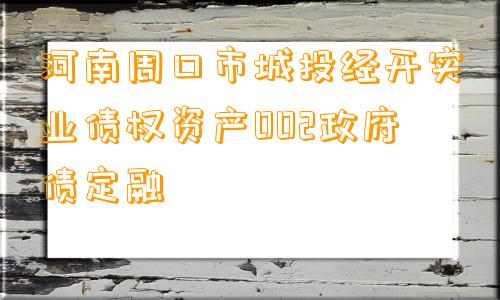 河南周口市城投经开实业债权资产002政府债定融